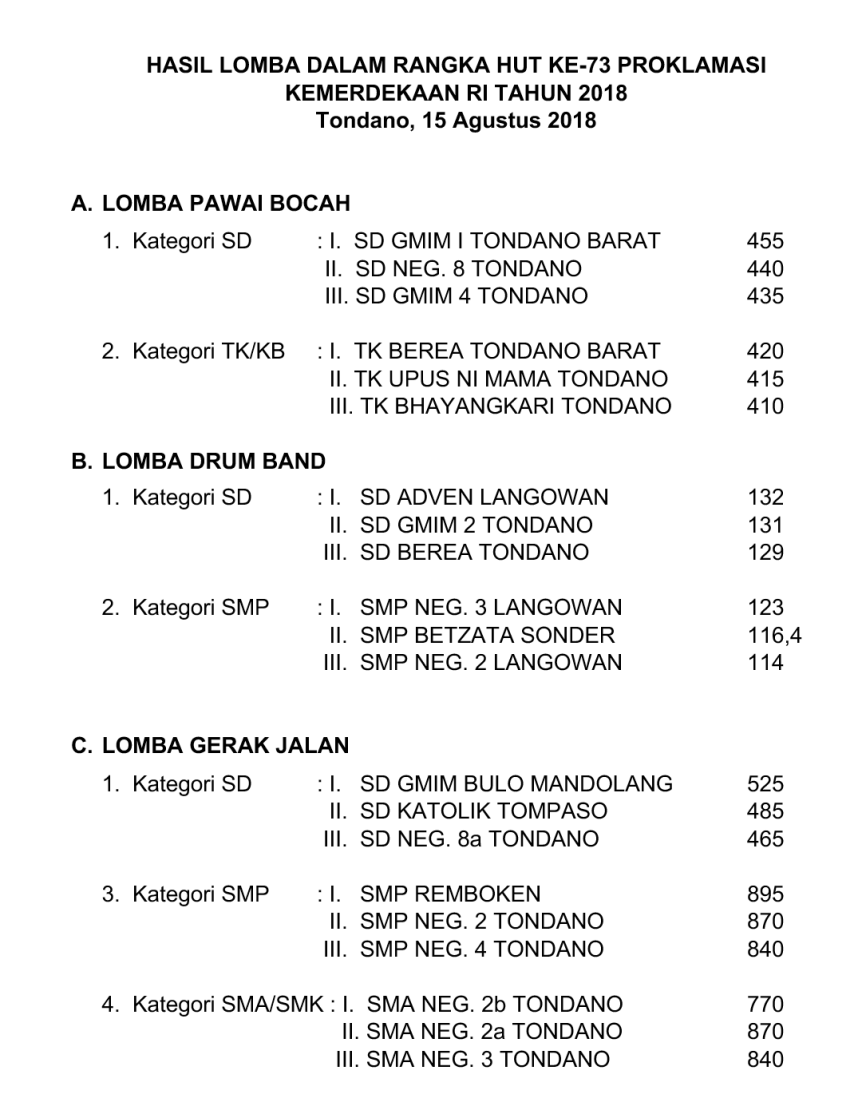 HASIL LOMBA DALAM RANGKA HUT KE-73 PROKLAMASI KEMERDEKAAN RI TAHUN 2018
Tondano, 15 Agustus 2018

A. LOMBA PAWAI BOCAH

1. Kategori SD : I. SD GMIM I TONDANO BARAT 455
II. SD NEG. 8 TONDANO 440
III. SD GMIM 4 TONDANO 435

2. Kategori TK/KB : I. TK BEREA TONDANO BARAT 420
II. TK UPUS NI MAMA TONDANO 415
III. TK BHAYANGKARI TONDANO 410

B. LOMBA DRUM BAND

1. Kategori SD : I. SD ADVEN LANGOWAN 132
II. SD GMIM 2 TONDANO 131
III. SD BEREA TONDANO 129

2. Kategori SMP : I. SMP NEG. 3 LANGOWAN 123
II. SMP BETZATA SONDER 116,4
III. SMP NEG. 2 LANGOWAN 114

C. LOMBA GERAK JALAN

1. Kategori SD : I. SD GMIM BULO MANDOLANG 525
II. SD KATOLIK TOMPASO 485
III. SD NEG. 8a TONDANO 465

3. Kategori SMP : I. SMP REMBOKEN 895
II. SMP NEG. 2 TONDANO 870
III. SMP NEG. 4 TONDANO 840

4. Kategori SMA/SMK : I. SMA NEG. 2b TONDANO 770
II. SMA NEG. 2a TONDANO 870
III. SMA NEG. 3 TONDANO 840